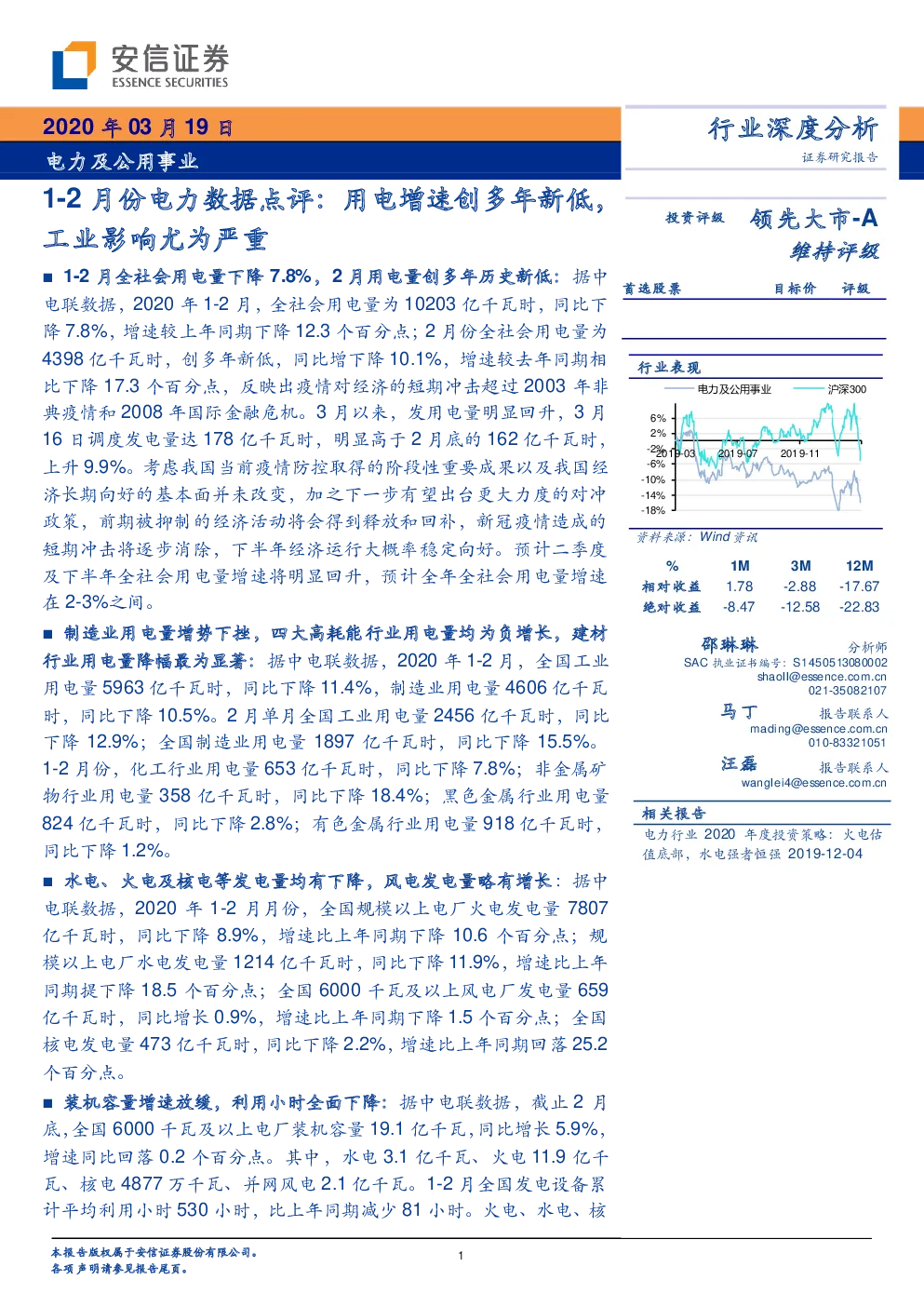 安信证券
ESSENCE SECURITIES

2020 年 03 月 19 日
电力及公用事业

行业深度分析
证券研究报告

1-2 月份电力数据点评：用电增速创多年新低，工业影响尤为严重

■ 1-2 月全社会用电量下降 7.8%，2 月用电量创多年历史新低：据中电联数据，2020 年 1-2 月，全社会用电量为 10203 亿千瓦时，同比下降 7.8%，增速较上年同期下降 12.3 个百分点；2 月份全社会用电量为 4398 亿千瓦时，创多年新低，同比增下降 10.1%，增速较去年同期相比下降 17.3 个百分点，反映出疫情对经济的短期冲击超过 2003 年非典疫情和 2008 年国际金融危机。3 月以来，发用电量明显回升，3 月 16 日调度发电量达 178 亿千瓦时，明显高于 2 月底的 162 亿千瓦时，上升 9.9%。考虑我国当前疫情防控取得的阶段性重要成果以及我国经济长期向好的基本面并未改变，加之下一步有望出台更大力度的对冲政策，前期被抑制的经济活动将会得到释放和回补，新冠疫情造成的短期冲击将逐步消除，下半年经济运行大概率稳定向好。预计二季度及下半年全社会用电量增速将明显回升，预计全年全社会用电量增速在 2-3%之间。

■ 制造业用电量增势下挫，四大高耗能行业用电量均为负增长，建材行业用电量降幅最为显著：据中电联数据，2020 年 1-2 月，全国工业用电量 5963 亿千瓦时，同比下降 11.4%，制造业用电量 4606 亿千瓦时，同比下降 10.5%。2 月单月全国工业用电量 2456 亿千瓦时，同比下降 12.9%；全国制造业用电量 1897 亿千瓦时，同比下降 15.5%。1-2 月份，化工行业用电量 653 亿千瓦时，同比下降 7.8%；非金属矿物行业用电量 358 亿千瓦时，同比下降 18.4%；黑色金属行业用电量 824 亿千瓦时，同比下降 2.8%；有色金属行业用电量 918 亿千瓦时，同比下降 1.2%。

■ 水电、火电及核电等发电量均有下降，风电发电量略有增长：据中电联数据，2020 年 1-2 月月份，全国规模以上电厂火电发电量 7807 亿千瓦时，同比下降 8.9%，增速比上年同期下降 10.6 个百分点；规模以上电厂水电发电量 1214 亿千瓦时，同比下降 11.9%，增速比上年同期提下降 18.5 个百分点；全国 6000 千瓦及以上风电厂发电量 659 亿千瓦时，同比增长 0.9%，增速比上年同期下降 1.5 个百分点；全国核电发电量 473 亿千瓦时，同比下降 2.2%，增速比上年同期回落 25.2 个百分点。

■ 装机容量增速放缓，利用小时全面下降：据中电联数据，截止 2 月底，全国 6000 千瓦及以上电厂装机容量 19.1 亿千瓦，同比增长 5.9%，增速同比回落 0.2 个百分点。其中，水电 3.1 亿千瓦、火电 11.9 亿千瓦、核电 4877 万千瓦、并网风电 2.1 亿千瓦。1-2 月全国发电设备累计平均利用小时 530 小时，比上年同期减少 81 小时。火电、水电、核

投资评级 领先大市-A
维持评级

首选股票 目标价 评级

行业表现
电力及公用事业 沪深300
6%
2%
-2%
-6%
-10%
-14%
-18%
2019-03 2019-07 2019-11
资料来源：Wind 资讯

| % | 1M | 3M | 12M |
|---|---|---|---|
| 相对收益 | 1.78 | -2.88 | -17.67 |
| 绝对收益 | -8.47 | -12.58 | -22.83 |

邵琳琳 分析师
SAC 执业证书编号：S1450513080002
shaoll@essence.com.cn
021-35082107

马丁 报告联系人
mading@essence.com.cn
010-83321051

汪磊 报告联系人
wanglei4@essence.com.cn

相关报告
电力行业 2020 年度投资策略：火电估值底部，水电强者恒强 2019-12-04

本报告版权属于安信证券股份有限公司。
各项声明请参见报告尾页。
1